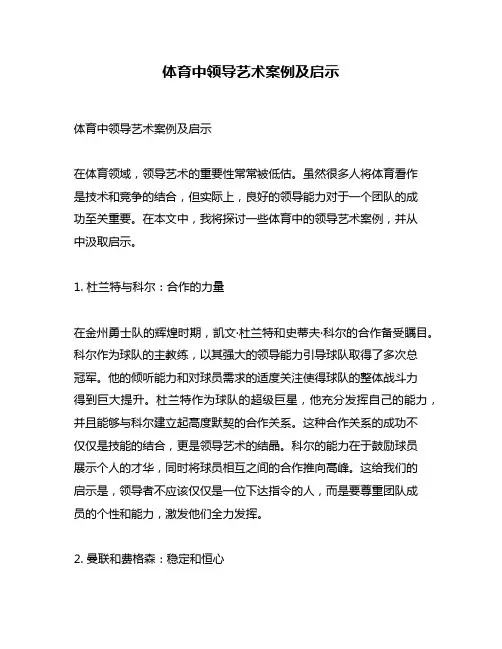 体育中领导艺术案例及启示

体育中领导艺术案例及启示

在体育领域，领导艺术的重要性常常被低估。虽然很多人将体育看作是技术和竞争的结合，但实际上，良好的领导能力对于一个团队的成功至关重要。在本文中，我将探讨一些体育中的领导艺术案例，并从中汲取启示。

1. 杜兰特与科尔：合作的力量

在金州勇士队的辉煌时期，凯文·杜兰特和史蒂夫·科尔的合作备受瞩目。科尔作为球队的主教练，以其强大的领导能力引导球队取得了多次总冠军。他的倾听能力和对球员需求的适度关注使得球队的整体战斗力得到巨大提升。杜兰特作为球队的超级巨星，他充分发挥自己的能力，并且能够与科尔建立起高度默契的合作关系。这种合作关系的成功不仅仅是技能的结合，更是领导艺术的结晶。科尔的能力在于鼓励球员展示个人的才华，同时将球员相互之间的合作推向高峰。这给我们的启示是，领导者不应该仅仅是一位下达指令的人，而是要尊重团队成员的个性和能力，激发他们全力发挥。

2. 曼联和费格森：稳定和恒心